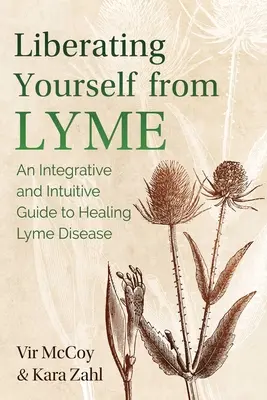 Liberating Yourself from LYME

An Integrative and Intuitive Guide to Healing Lyme Disease

Vir McCoy & Kara Zahl